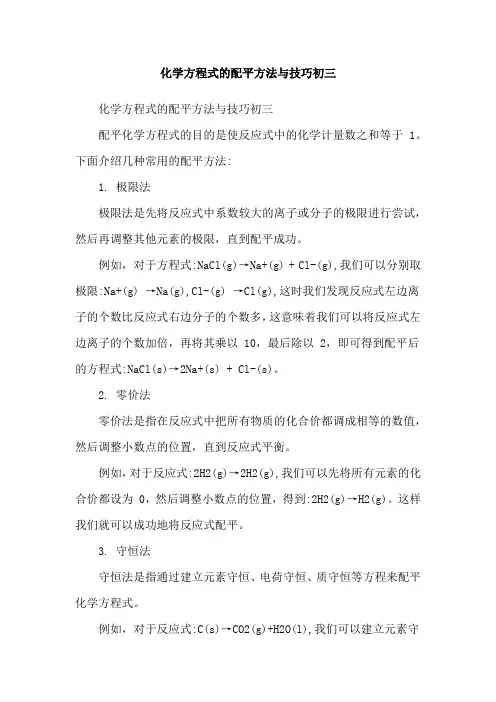 化学方程式的配平方法与技巧初三

化学方程式的配平方法与技巧初三

配平化学方程式的目的是使反应式中的化学计量数之和等于 1。下面介绍几种常用的配平方法:

1. 极限法

极限法是先将反应式中系数较大的离子或分子的极限进行尝试，然后再调整其他元素的极限，直到配平成功。

例如，对于方程式:NaCl(g)→Na+(g) + Cl-(g),我们可以分别取极限:Na+(g) →Na(g),Cl-(g) →Cl(g),这时我们发现反应式左边离子的个数比反应式右边分子的个数多，这意味着我们可以将反应式左边离子的个数加倍，再将其乘以 10，最后除以 2，即可得到配平后的方程式:NaCl(s)→2Na+(s) + Cl-(s)。

2. 零价法

零价法是指在反应式中把所有物质的化合价都调成相等的数值，然后调整小数点的位置，直到反应式平衡。

例如，对于反应式:2H2(g)→2H2(g),我们可以先将所有元素的化合价都设为 0，然后调整小数点的位置，得到:2H2(g)→H2(g)。这样我们就可以成功地将反应式配平。

3. 守恒法

守恒法是指通过建立元素守恒、电荷守恒、质守恒等方程来配平化学方程式。

例如，对于反应式:C(s)→CO2(g)+H2O(l),我们可以建立元素守